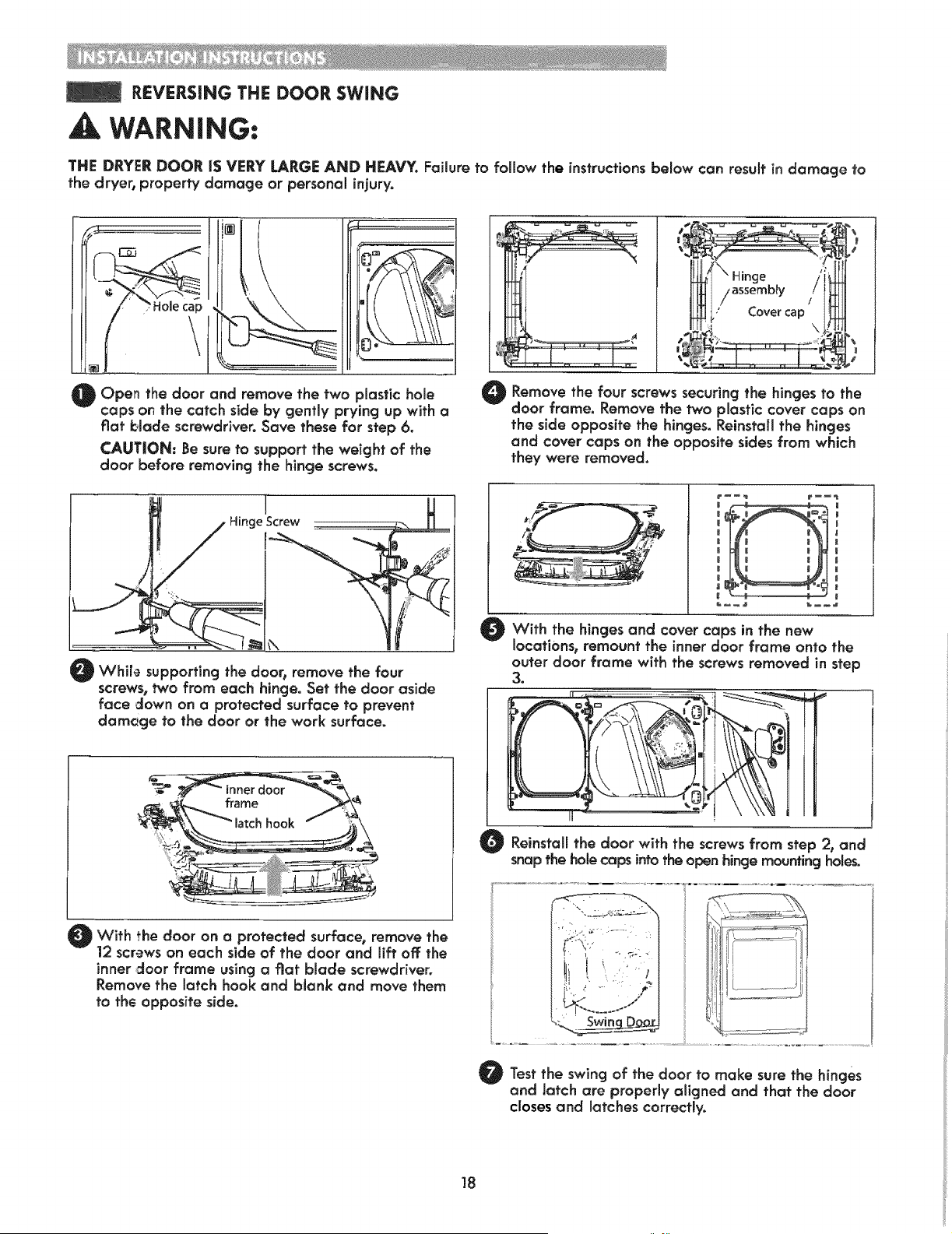 INSTALLATION INSTRUCTIONS

REVERSING THE DOOR SWING

WARNING:

THE DRYER DOOR IS VERY LARGE AND HEAVY. Failure to follow the instructions below can result in damage to the dryer, property damage or personal injury.

Hole cap

1 Open the door and remove the two plastic hole caps on the catch side by gently prying up with a flat blade screwdriver. Save these for step 6.

CAUTION: Be sure to support the weight of the door before removing the hinge screws.

Hinge Screw

2 While supporting the door, remove the four screws, two from each hinge. Set the door aside face down on a protected surface to prevent damage to the door or the work surface.

Inner door frame

latch hook

3 With the door on a protected surface, remove the 12 screws on each side of the door and lift off the inner door frame using a flat blade screwdriver. Remove the latch hook and blank and move them to the opposite side.

Hinge assembly

Cover cap

4 Remove the four screws securing the hinges to the door frame. Remove the two plastic cover caps on the side opposite the hinges. Reinstall the hinges and cover caps on the opposite sides from which they were removed.

5 With the hinges and cover caps in the new locations, remount the inner door frame onto the outer door frame with the screws removed in step 3.

6 Reinstall the door with the screws from step 2, and snap the hole caps into the open hinge mounting holes.

Swing Door

7 Test the swing of the door to make sure the hinges and latch are properly aligned and that the door closes and latches correctly.

18